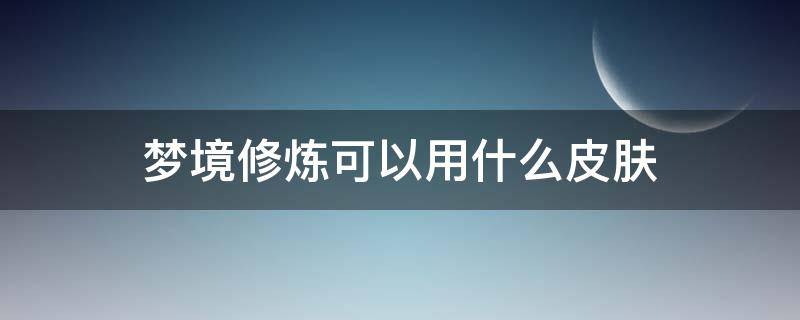 梦境修炼可以用什么皮肤